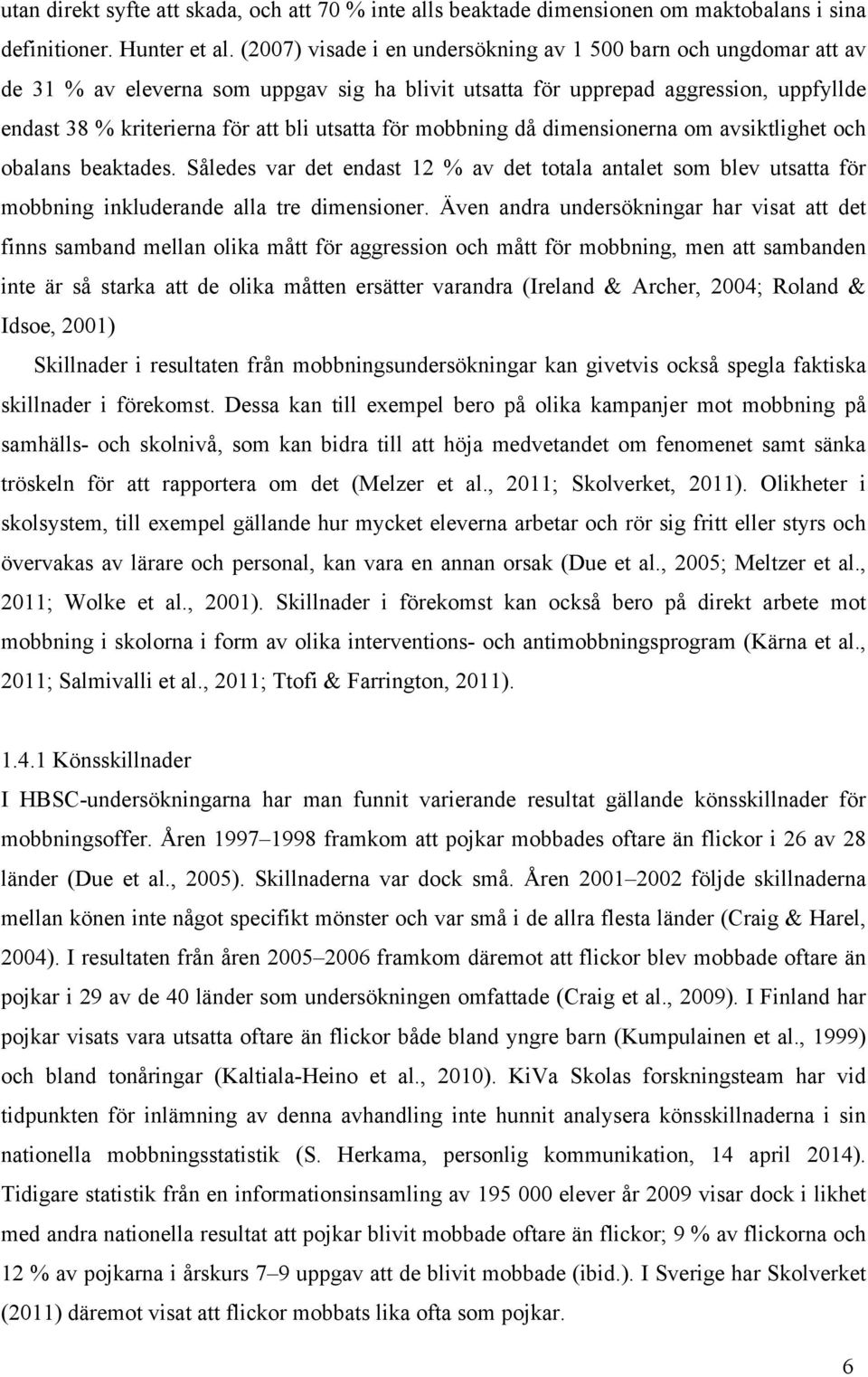 utan direkt syfte att skada, och att 70 % inte alls beaktade dimensionen om maktobalans i sina definitioner. Hunter et al. (2007) visade i en undersökning av 1 500 barn och ungdomar att av de 31 % av eleverna som uppgav sig ha blivit utsatta för upprepad aggression, uppfyllde endast 38 % kriterierna för att bli utsatta för mobbning då dimensionerna om avsiktlighet och obalans beaktades. Således var det endast 12 % av det totala antalet som blev utsatta för mobbning inkluderande alla tre dimensioner. Även andra undersökningar har visat att det finns samband mellan olika mått för aggression och mått för mobbning, men att sambanden inte är så starka att de olika måtten ersätter varandra (Ireland & Archer, 2004; Roland & Idsoe, 2001)

Skillnader i resultaten från mobbningsundersökningar kan givetvis också spegla faktiska skillnader i förekomst. Dessa kan till exempel bero på olika kampanjer mot mobbning på samhälls- och skolnivå, som kan bidra till att höja medvetandet om fenomenet samt sänka tröskeln för att rapportera om det (Melzer et al., 2011; Skolverket, 2011). Olikheter i skolsystem, till exempel gällande hur mycket eleverna arbetar och rör sig fritt eller styrs och övervakas av lärare och personal, kan vara en annan orsak (Due et al., 2005; Meltzer et al., 2011; Wolke et al., 2001). Skillnader i förekomst kan också bero på direkt arbete mot mobbning i skolorna i form av olika interventions- och antimobbningsprogram (Kärna et al., 2011; Salmivalli et al., 2011; Ttofi & Farrington, 2011).

1.4.1 Könsskillnader

I HBSC-undersökningarna har man funnit varierande resultat gällande könsskillnader för mobbningsoffer. Åren 1997–1998 framkom att pojkar mobbades oftare än flickor i 26 av 28 länder (Due et al., 2005). Skillnaderna var dock små. Åren 2001–2002 följde skillnaderna mellan könen inte något specifikt mönster och var små i de allra flesta länder (Craig & Harel, 2004). I resultaten från åren 2005–2006 framkom däremot att flickor blev mobbade oftare än pojkar i 29 av de 40 länder som undersökningen omfattade (Craig et al., 2009). I Finland har pojkar visats vara utsatta oftare än flickor både bland yngre barn (Kumpulainen et al., 1999) och bland tonåringar (Kaltiala-Heino et al., 2010). KiVa Skolas forskningsteam har vid tidpunkten för inlämning av denna avhandling inte hunnit analysera könsskillnaderna i sin nationella mobbningsstatistik (S. Herkama, personlig kommunikation, 14 april 2014). Tidigare statistik från en informationsinsamling av 195 000 elever år 2009 visar dock i likhet med andra nationella resultat att pojkar blivit mobbade oftare än flickor; 9 % av flickorna och 12 % av pojkarna i årskurs 7–9 uppgav att de blivit mobbade (ibid.). I Sverige har Skolverket (2011) däremot visat att flickor mobbats lika ofta som pojkar.

6